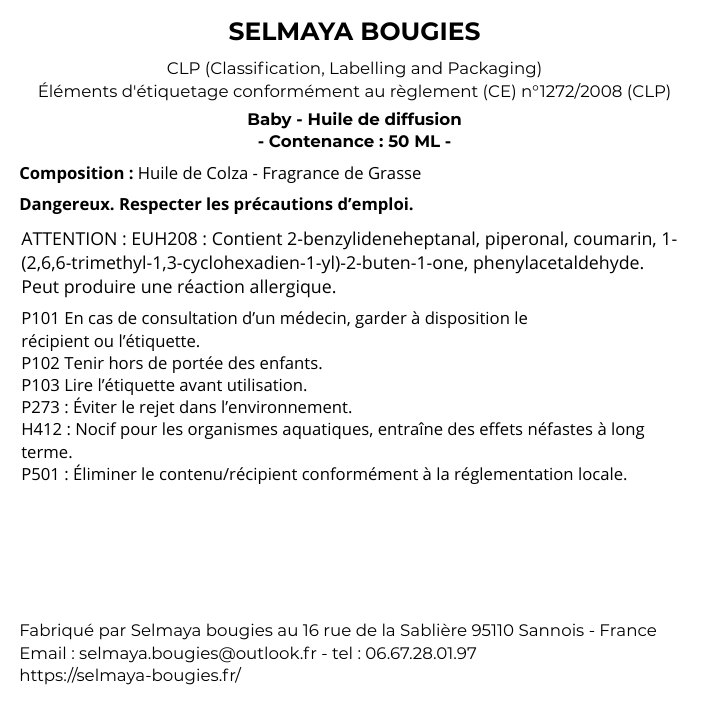 SELMAYA BOUGIES

CLP (Classification, Labelling and Packaging)
Éléments d'étiquetage conformément au règlement (CE) n°1272/2008 (CLP)

Baby - Huile de diffusion
- Contenance : 50 ML -

Composition : Huile de Colza - Fragrance de Grasse

Dangereux. Respecter les précautions d'emploi.

ATTENTION : EUH208 : Contient 2-benzylideneheptanal, piperonal, coumarin, 1-(2,6,6-trimethyl-1,3-cyclohexadien-1-yl)-2-buten-1-one, phenylacetaldehyde. Peut produire une réaction allergique.

P101 En cas de consultation d'un médecin, garder à disposition le récipient ou l'étiquette.
P102 Tenir hors de portée des enfants.
P103 Lire l'étiquette avant utilisation.
P273 : Éviter le rejet dans l'environnement.
H412 : Nocif pour les organismes aquatiques, entraîne des effets néfastes à long terme.
P501 : Éliminer le contenu/récipient conformément à la réglementation locale.

Fabriqué par Selmaya bougies au 16 rue de la Sablière 95110 Sannois - France
Email : selmaya.bougies@outlook.fr - tel : 06.67.28.01.97
https://selmaya-bougies.fr/